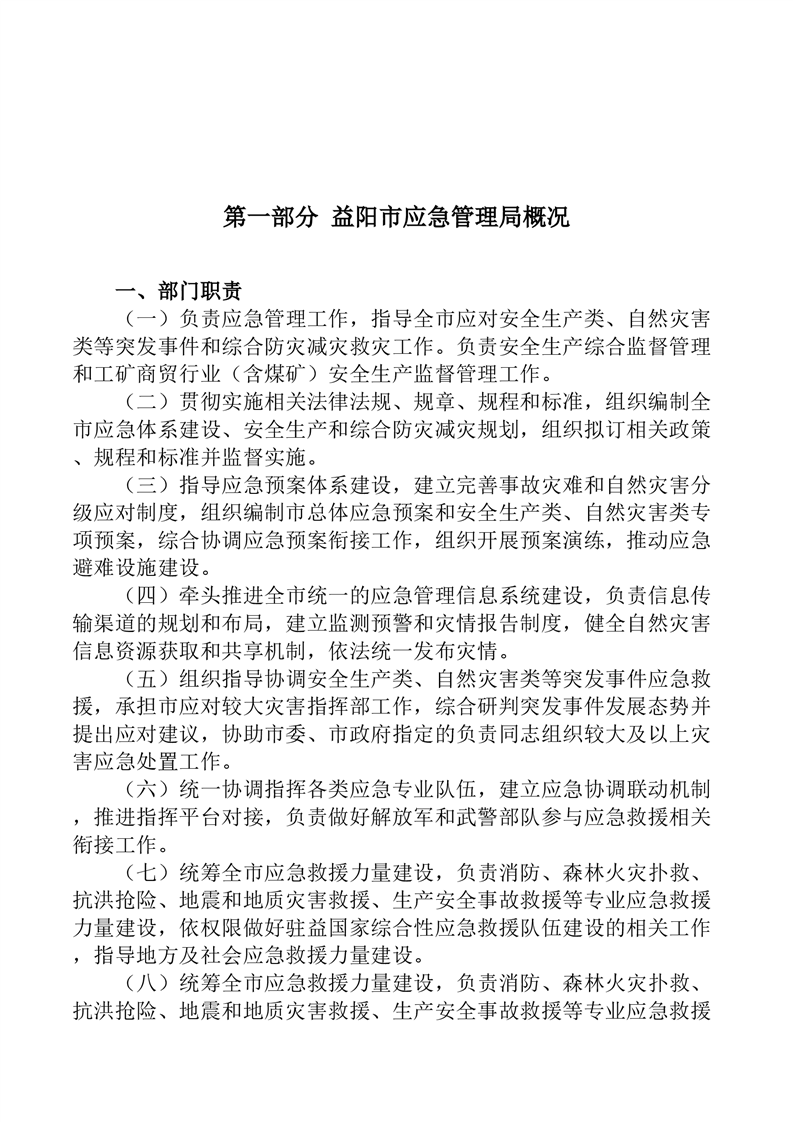 第一部分 益阳市应急管理局概况

一、部门职责

（一）负责应急管理工作，指导全市应对安全生产类、自然灾害类等突发事件和综合防灾减灾救灾工作。负责安全生产综合监督管理和工矿商贸行业（含煤矿）安全生产监督管理工作。

（二）贯彻实施相关法律法规、规章、规程和标准，组织编制全市应急体系建设、安全生产和综合防灾减灾规划，组织拟订相关政策、规程和标准并监督实施。

（三）指导应急预案体系建设，建立完善事故灾难和自然灾害分级应对制度，组织编制市总体应急预案和安全生产类、自然灾害类专项预案，综合协调应急预案衔接工作，组织开展预案演练，推动应急避难设施建设。

（四）牵头推进全市统一的应急管理信息系统建设，负责信息传输渠道的规划和布局，建立监测预警和灾情报告制度，健全自然灾害信息资源获取和共享机制，依法统一发布灾情。

（五）组织指导协调安全生产类、自然灾害类等突发事件应急救援，承担市应对较大灾害指挥部工作，综合研判突发事件发展态势并提出应对建议，协助市委、市政府指定的负责同志组织较大及以上灾害应急处置工作。

（六）统一协调指挥各类应急专业队伍，建立应急协调联动机制，推进指挥平台对接，负责做好解放军和武警部队参与应急救援相关衔接工作。

（七）统筹全市应急救援力量建设，负责消防、森林火灾扑救、抗洪抢险、地震和地质灾害救援、生产安全事故救援等专业应急救援力量建设，依权限做好驻益国家综合性应急救援队伍建设的相关工作，指导地方及社会应急救援力量建设。

（八）统筹全市应急救援力量建设，负责消防、森林火灾扑救、抗洪抢险、地震和地质灾害救援、生产安全事故救援等专业应急救援